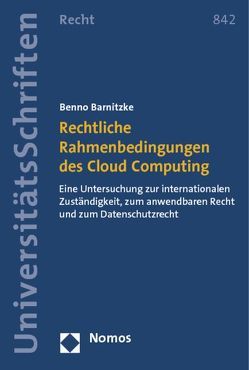 UniversitätsSchriften

Recht

842

Benno Barnitzke

Rechtliche Rahmenbedingungen des Cloud Computing

Eine Untersuchung zur internationalen Zuständigkeit, zum anwendbaren Recht und zum Datenschutzrecht

Nomos